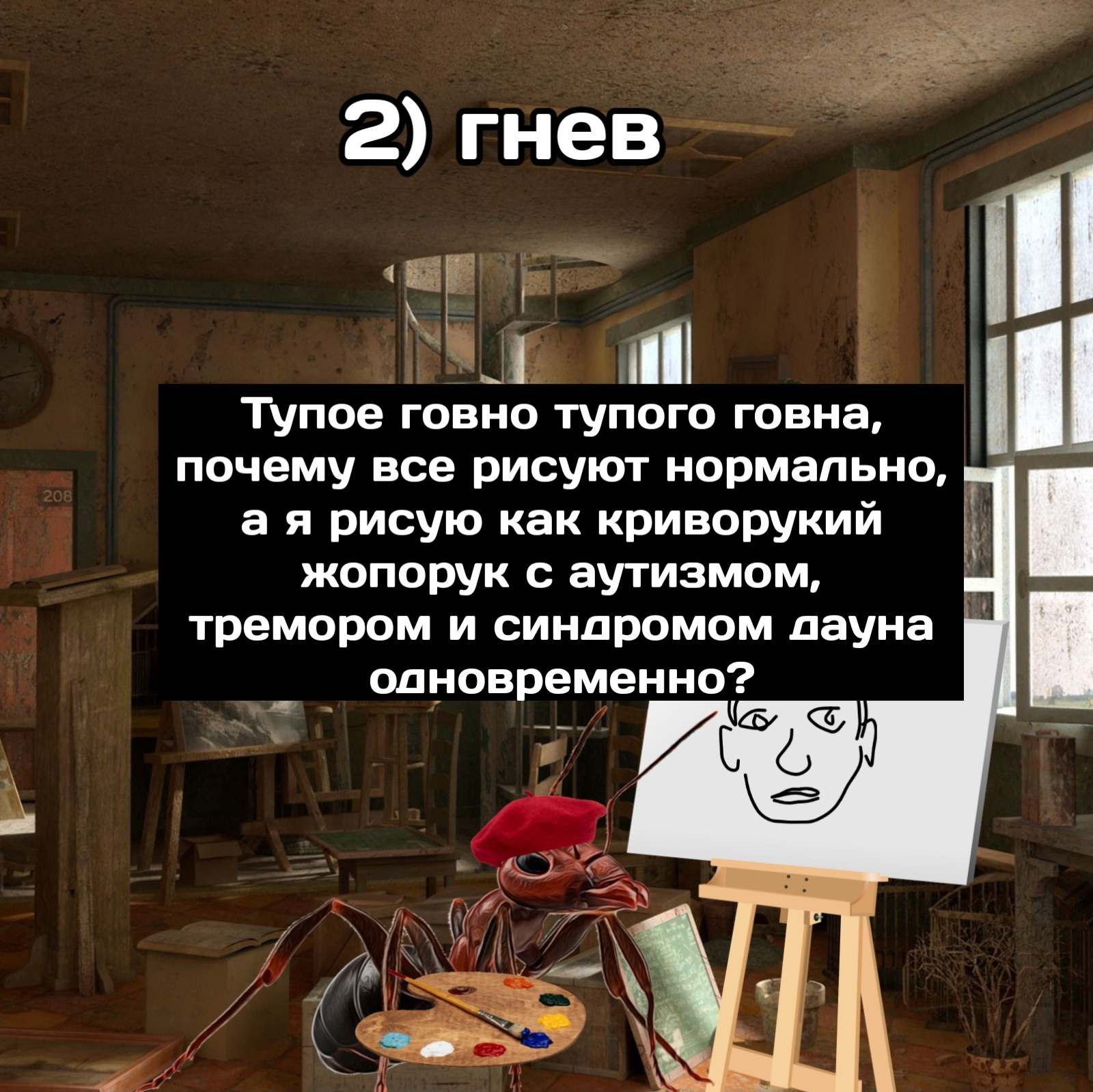 2) гнев

Тупое говно тупого говна, почему все рисуют нормально, а я рисую как криворукий жопорук с аутизмом, тремором и синдромом дауна одновременно?

208